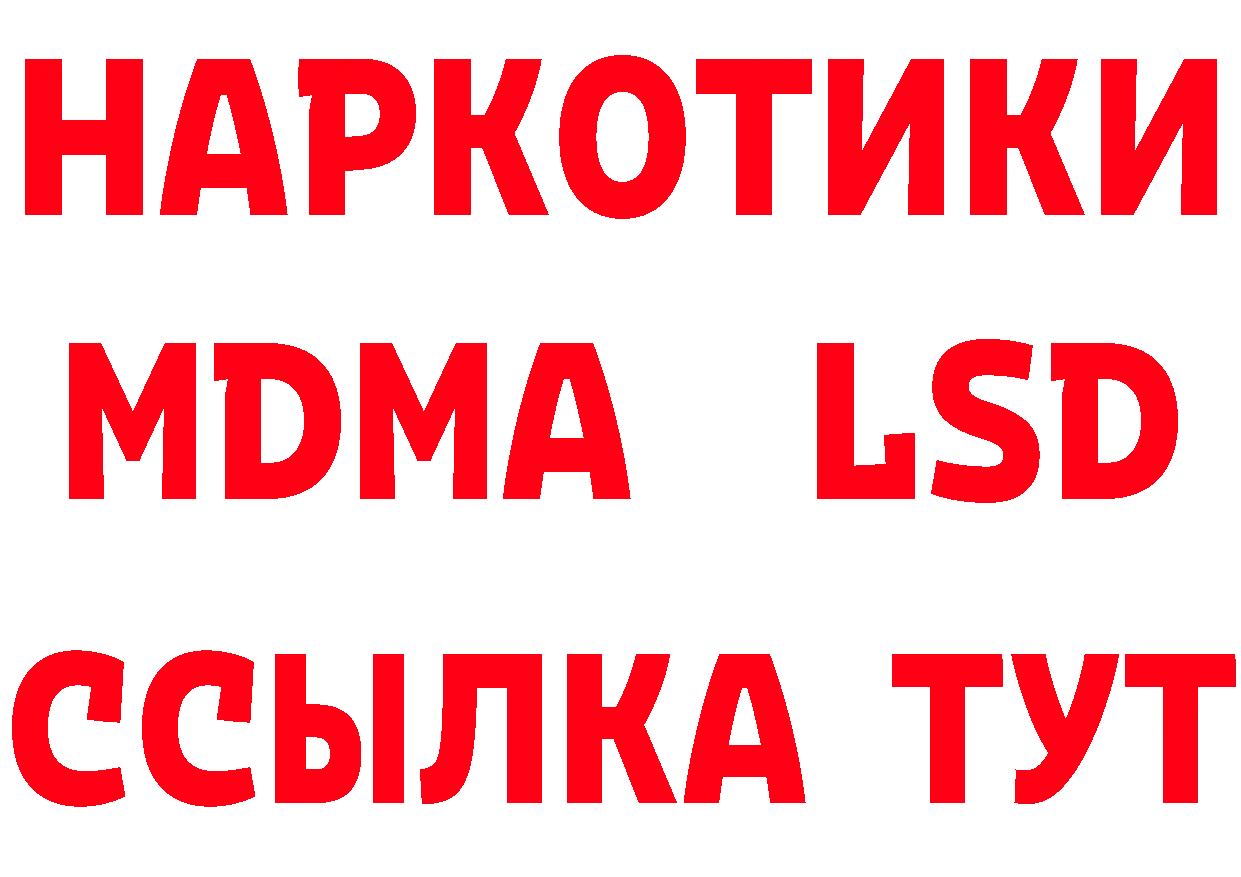 НАРКОТИКИ
MDMA LSD
ССЫЛКА ТУТ